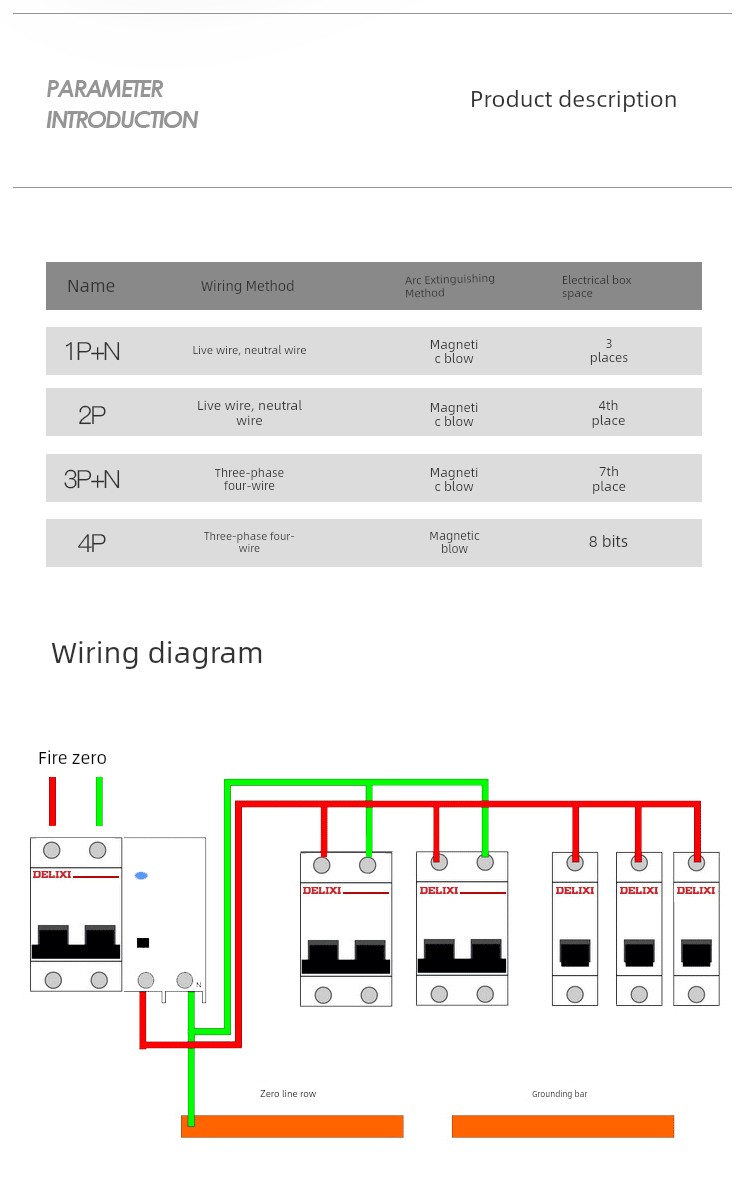 PARAMETER INTRODUCTION

Product description

| Name | Wiring Method | Arc Extinguishing Method | Electrical box space |
|---|---|---|---|
| 1P+N | Live wire, neutral wire | Magneti c blow | 3 places |
| 2P | Live wire, neutral wire | Magneti c blow | 4th place |
| 3P+N | Three-phase four-wire | Magneti c blow | 7th place |
| 4P | Three-phase four-wire | Magnetic blow | 8 bits |

Wiring diagram

Fire zero

DELIXI

N

DELIXI

DELIXI

DELIXI

DELIXI

DELIXI

Zero line row

Grounding bar